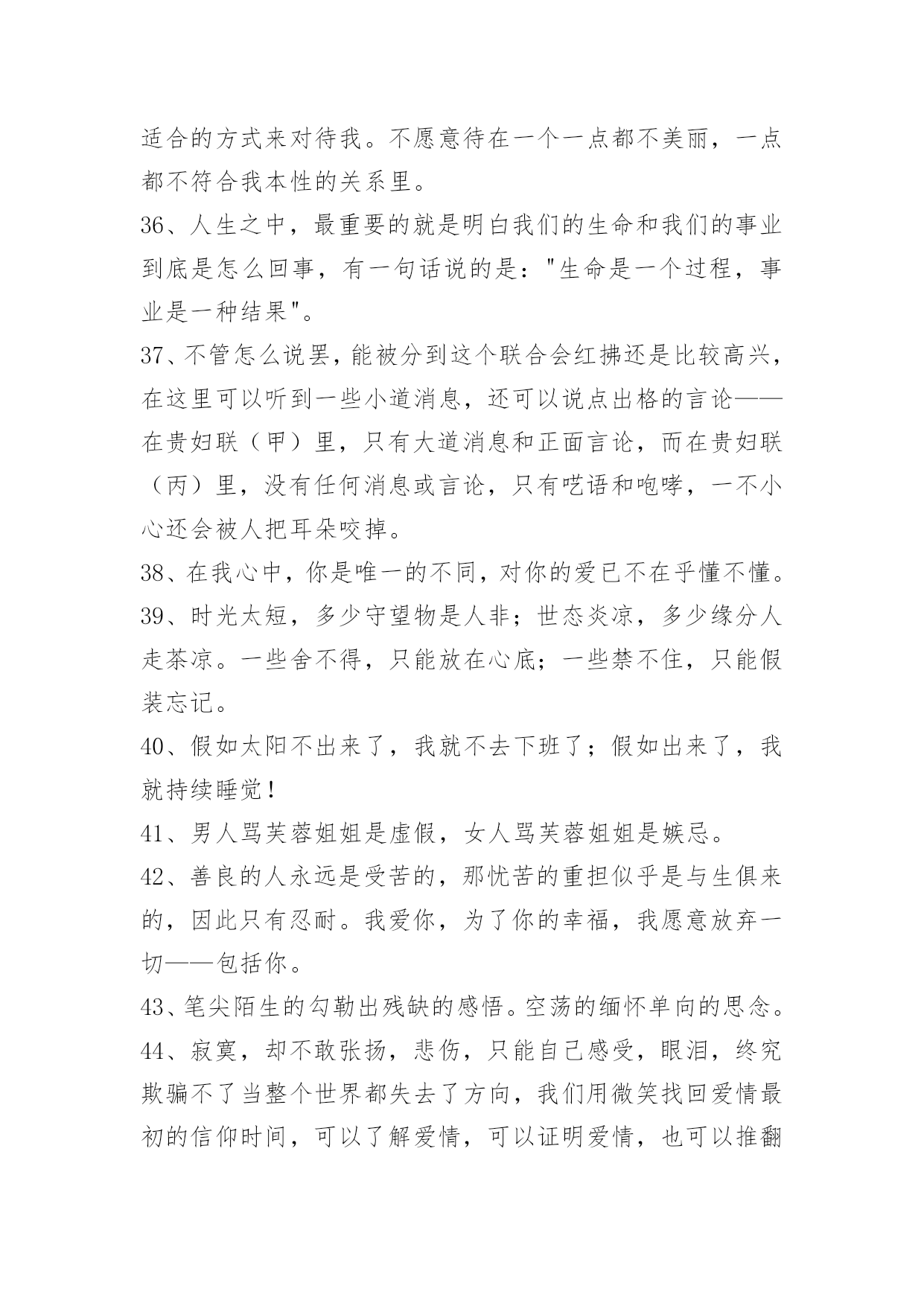 适合的方式来对待我。不愿意待在一个一点都不美丽，一点都不符合我本性的关系里。

36、人生之中，最重要的就是明白我们的生命和我们的事业到底是怎么回事，有一句话说的是："生命是一个过程，事业是一种结果"。

37、不管怎么说罢，能被分到这个联合会红拂还是比较高兴，在这里可以听到一些小道消息，还可以说点出格的言论——在贵妇联（甲）里，只有大道消息和正面言论，而在贵妇联（丙）里，没有任何消息或言论，只有呓语和咆哮，一不小心还会被人把耳朵咬掉。

38、在我心中，你是唯一的不同，对你的爱已不在乎懂不懂。

39、时光太短，多少守望物是人非；世态炎凉，多少缘分人走茶凉。一些舍不得，只能放在心底；一些禁不住，只能假装忘记。

40、假如太阳不出来了，我就不去下班了；假如出来了，我就持续睡觉！

41、男人骂芙蓉姐姐是虚假，女人骂芙蓉姐姐是嫉忌。

42、善良的人永远是受苦的，那忧苦的重担似乎是与生俱来的，因此只有忍耐。我爱你，为了你的幸福，我愿意放弃一切——包括你。

43、笔尖陌生的勾勒出残缺的感悟。空荡的缅怀单向的思念。

44、寂寞，却不敢张扬，悲伤，只能自己感受，眼泪，终究欺骗不了当整个世界都失去了方向，我们用微笑找回爱情最初的信仰时间，可以了解爱情，可以证明爱情，也可以推翻